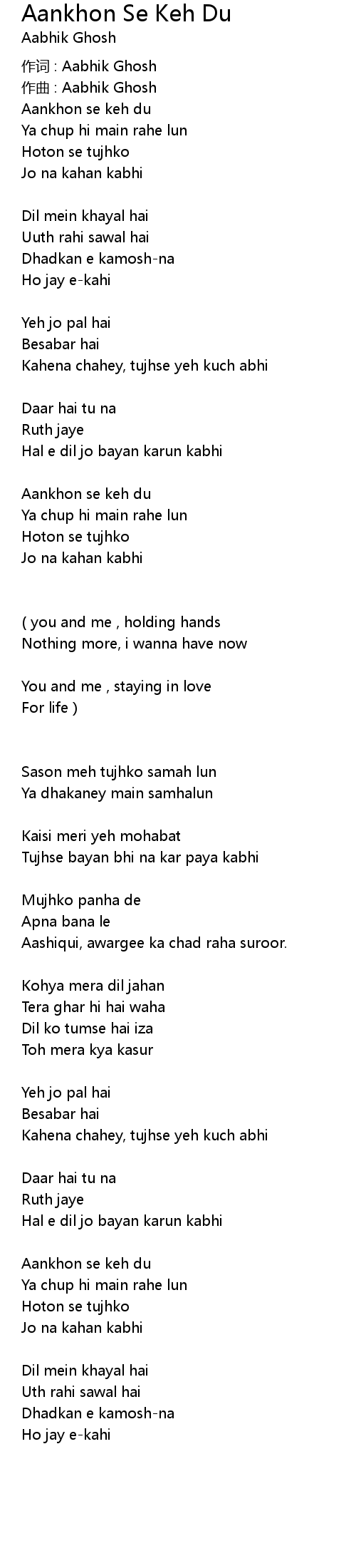 Aankhon Se Keh Du
Aabhik Ghosh

作词 : Aabhik Ghosh
作曲 : Aabhik Ghosh
Aankhon se keh du
Ya chup hi main rahe lun
Hoton se tujhko
Jo na kahan kabhi

Dil mein khayal hai
Uuth rahi sawal hai
Dhadkan e kamosh-na
Ho jay e-kahi

Yeh jo pal hai
Besabar hai
Kahena chahey, tujhse yeh kuch abhi

Daar hai tu na
Ruth jaye
Hal e dil jo bayan karun kabhi

Aankhon se keh du
Ya chup hi main rahe lun
Hoton se tujhko
Jo na kahan kabhi

( you and me , holding hands
Nothing more, i wanna have now

You and me , staying in love
For life )

Sason meh tujhko samah lun
Ya dhakaney main samhalun

Kaisi meri yeh mohabat
Tujhse bayan bhi na kar paya kabhi

Mujhko panha de
Apna bana le
Aashiqui, awargee ka chad raha suroor.

Kohya mera dil jahan
Tera ghar hi hai waha
Dil ko tumse hai iza
Toh mera kya kasur

Yeh jo pal hai
Besabar hai
Kahena chahey, tujhse yeh kuch abhi

Daar hai tu na
Ruth jaye
Hal e dil jo bayan karun kabhi

Aankhon se keh du
Ya chup hi main rahe lun
Hoton se tujhko
Jo na kahan kabhi

Dil mein khayal hai
Uth rahi sawal hai
Dhadkan e kamosh-na
Ho jay e-kahi